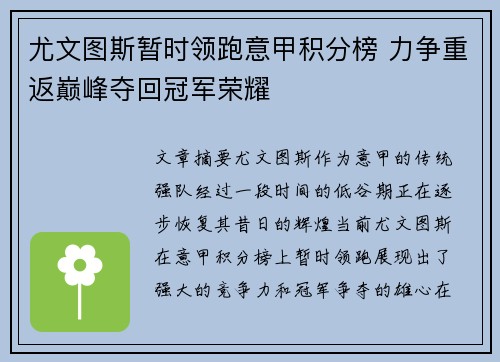 尤文图斯暂时领跑意甲积分榜 力争重返巅峰夺回冠军荣耀

文章摘要尤文图斯作为意甲的传统强队经过一段时间的低谷期正在逐步恢复其昔日的辉煌当前尤文图斯在意甲积分榜上暂时领跑展现出了强大的竞争力和冠军争夺的雄心在